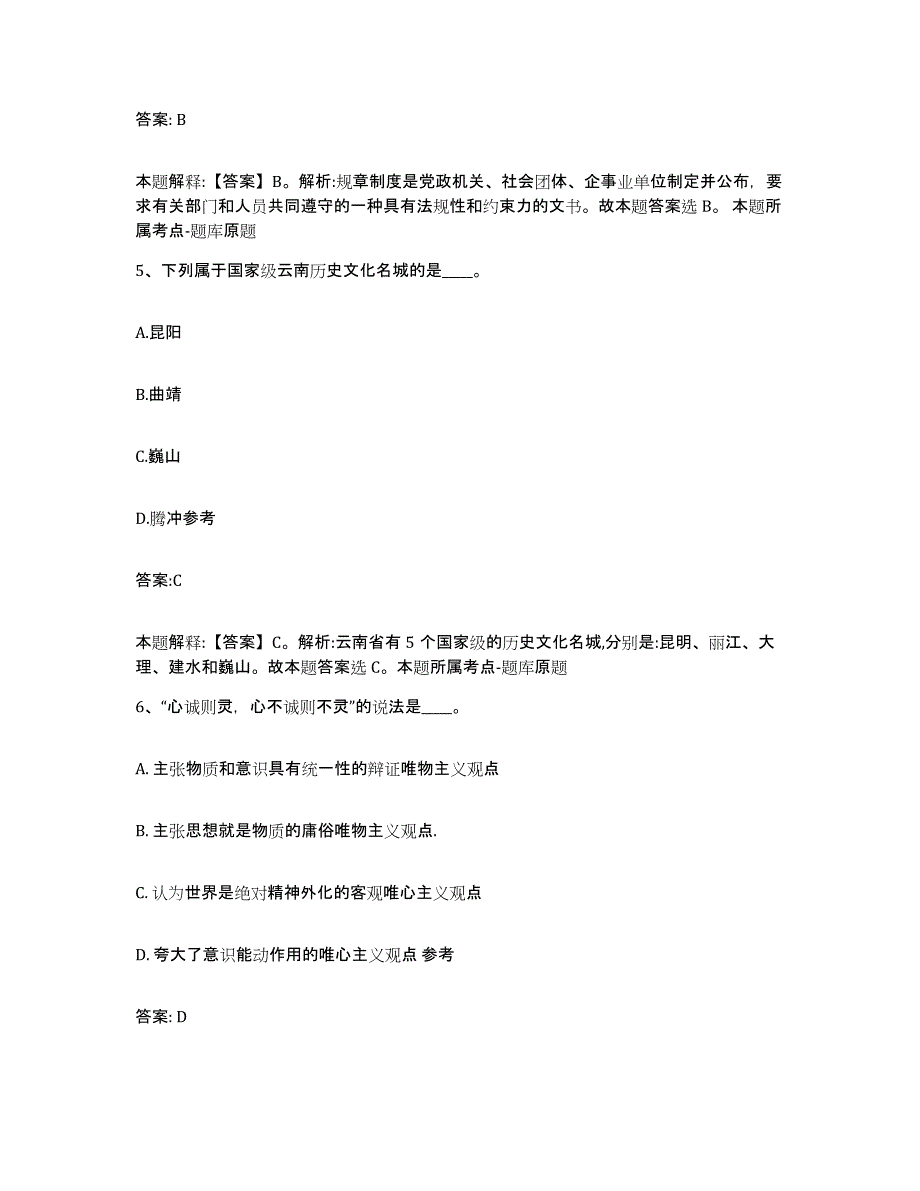 答案: B

本题解释:【答案】B。解析:规章制度是党政机关、社会团体、企事业单位制定并公布，要求有关部门和人员共同遵守的一种具有法规性和约束力的文书。故本题答案选 B。 本题所属考点-题库原题

5、下列属于国家级云南历史文化名城的是____。

A.昆阳

B.曲靖

C.巍山

D.腾冲参考

答案:C

本题解释:【答案】C。解析:云南省有 5 个国家级的历史文化名城,分别是:昆明、丽江、大理、建水和巍山。故本题答案选 C。本题所属考点-题库原题

6、“心诚则灵，心不诚则不灵”的说法是____。

A. 主张物质和意识具有统一性的辩证唯物主义观点

B. 主张思想就是物质的庸俗唯物主义观点.

C. 认为世界是绝对精神外化的客观唯心主义观点

D. 夸大了意识能动作用的唯心主义观点 参考

答案: D